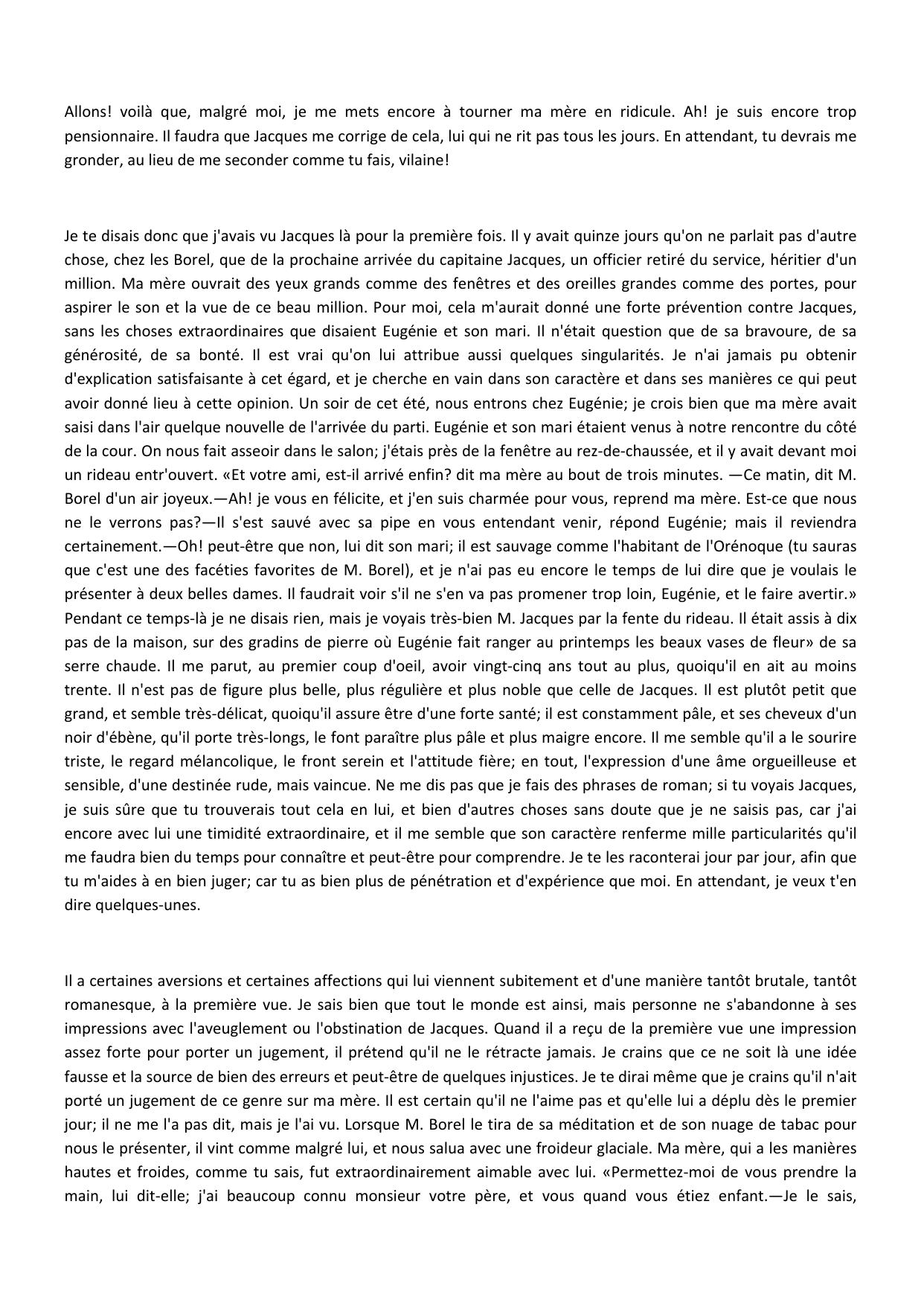 Allons! voilà que, malgré moi, je me mets encore à tourner ma mère en ridicule. Ah! je suis encore trop pensionnaire. Il faudra que Jacques me corrige de cela, lui qui ne rit pas tous les jours. En attendant, tu devrais me gronder, au lieu de me seconder comme tu fais, vilaine!

Je te disais donc que j'avais vu Jacques là pour la première fois. Il y avait quinze jours qu'on ne parlait pas d'autre chose, chez les Borel, que de la prochaine arrivée du capitaine Jacques, un officier retiré du service, héritier d'un million. Ma mère ouvrait des yeux grands comme des fenêtres et des oreilles grandes comme des portes, pour aspirer le son et la vue de ce beau million. Pour moi, cela m'aurait donné une forte prévention contre Jacques, sans les choses extraordinaires que disaient Eugénie et son mari. Il n'était question que de sa bravoure, de sa générosité, de sa bonté. Il est vrai qu'on lui attribue aussi quelques singularités. Je n'ai jamais pu obtenir d'explication satisfaisante à cet égard, et je cherche en vain dans son caractère et dans ses manières ce qui peut avoir donné lieu à cette opinion. Un soir de cet été, nous entrons chez Eugénie; je crois bien que ma mère avait saisi dans l'air quelque nouvelle de l'arrivée du parti. Eugénie et son mari étaient venus à notre rencontre du côté de la cour. On nous fait asseoir dans le salon; j'étais près de la fenêtre au rez-de-chaussée, et il y avait devant moi un rideau entr'ouvert. «Et votre ami, est-il arrivé enfin? dit ma mère au bout de trois minutes. —Ce matin, dit M. Borel d'un air joyeux.—Ah! je vous en félicite, et j'en suis charmée pour vous, reprend ma mère. Est-ce que nous ne le verrons pas?—Il s'est sauvé avec sa pipe en vous entendant venir, répond Eugénie; mais il reviendra certainement.—Oh! peut-être que non, lui dit son mari; il est sauvage comme l'habitant de l'Orénoque (tu sauras que c'est une des facéties favorites de M. Borel), et je n'ai pas eu encore le temps de lui dire que je voulais le présenter à deux belles dames. Il faudrait voir s'il ne s'en va pas promener trop loin, Eugénie, et le faire avertir.» Pendant ce temps-là je ne disais rien, mais je voyais très-bien M. Jacques par la fente du rideau. Il était assis à dix pas de la maison, sur des gradins de pierre où Eugénie fait ranger au printemps les beaux vases de fleur» de sa serre chaude. Il me parut, au premier coup d'oeil, avoir vingt-cinq ans tout au plus, quoiqu'il en ait au moins trente. Il n'est pas de figure plus belle, plus régulière et plus noble que celle de Jacques. Il est plutôt petit que grand, et semble très-délicat, quoiqu'il assure être d'une forte santé; il est constamment pâle, et ses cheveux d'un noir d'ébène, qu'il porte très-longs, le font paraître plus pâle et plus maigre encore. Il me semble qu'il a le sourire triste, le regard mélancolique, le front serein et l'attitude fière; en tout, l'expression d'une âme orgueilleuse et sensible, d'une destinée rude, mais vaincue. Ne me dis pas que je fais des phrases de roman; si tu voyais Jacques, je suis sûre que tu trouverais tout cela en lui, et bien d'autres choses sans doute que je ne saisis pas, car j'ai encore avec lui une timidité extraordinaire, et il me semble que son caractère renferme mille particularités qu'il me faudra bien du temps pour connaître et peut-être pour comprendre. Je te les raconterai jour par jour, afin que tu m'aides à en bien juger; car tu as bien plus de pénétration et d'expérience que moi. En attendant, je veux t'en dire quelques-unes.

Il a certaines aversions et certaines affections qui lui viennent subitement et d'une manière tantôt brutale, tantôt romanesque, à la première vue. Je sais bien que tout le monde est ainsi, mais personne ne s'abandonne à ses impressions avec l'aveuglement ou l'obstination de Jacques. Quand il a reçu de la première vue une impression assez forte pour porter un jugement, il prétend qu'il ne le rétracte jamais. Je crains que ce ne soit là une idée fausse et la source de bien des erreurs et peut-être de quelques injustices. Je te dirai même que je crains qu'il n'ait porté un jugement de ce genre sur ma mère. Il est certain qu'il ne l'aime pas et qu'elle lui a déplu dès le premier jour; il ne me l'a pas dit, mais je l'ai vu. Lorsque M. Borel le tira de sa méditation et de son nuage de tabac pour nous le présenter, il vint comme malgré lui, et nous salua avec une froideur glaciale. Ma mère, qui a les manières hautes et froides, comme tu sais, fut extraordinairement aimable avec lui. «Permettez-moi de vous prendre la main, lui dit-elle; j'ai beaucoup connu monsieur votre père, et vous quand vous étiez enfant.—Je le sais,